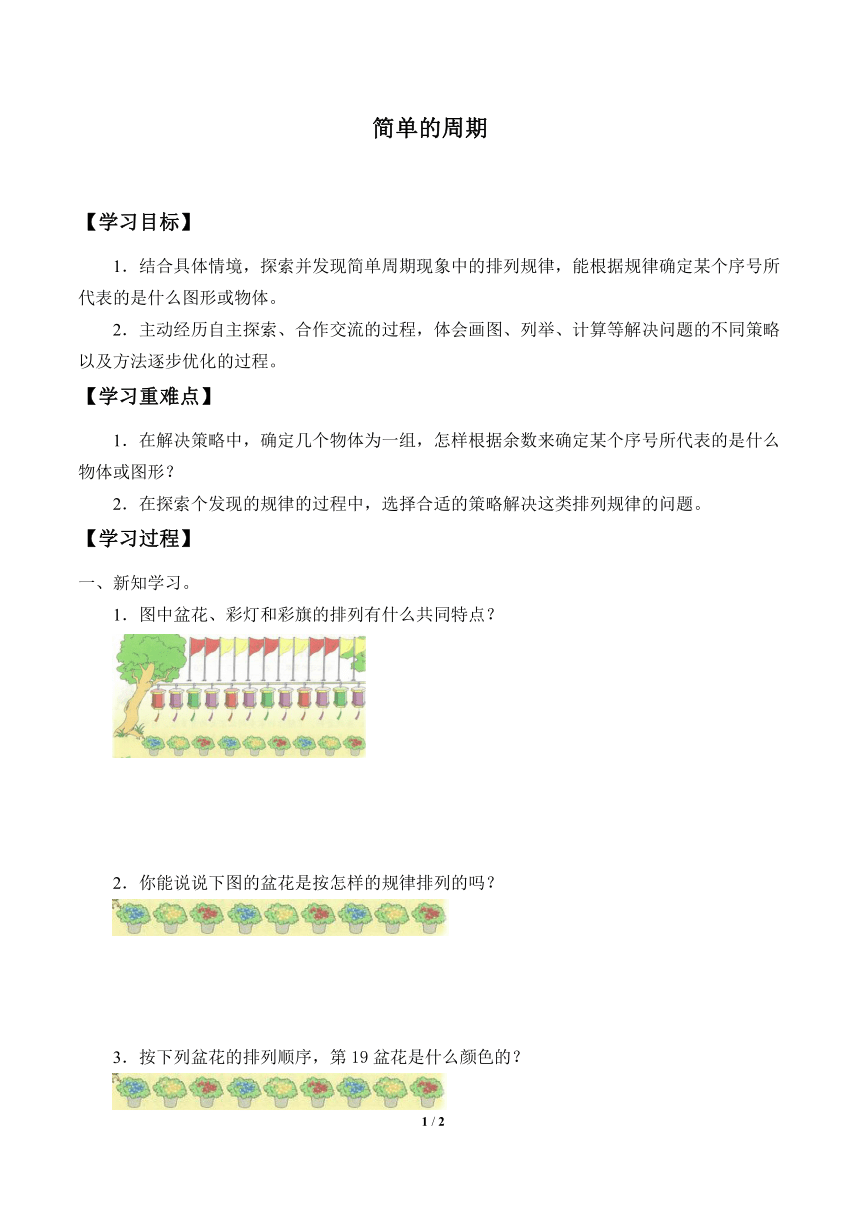 简单的周期

【学习目标】

1．结合具体情境，探索并发现简单周期现象中的排列规律，能根据规律确定某个序号所代表的是什么图形或物体。

2．主动经历自主探索、合作交流的过程，体会画图、列举、计算等解决问题的不同策略以及方法逐步优化的过程。

【学习重难点】

1．在解决策略中，确定几个物体为一组，怎样根据余数来确定某个序号所代表的是什么物体或图形？

2．在探索个发现的规律的过程中，选择合适的策略解决这类排列规律的问题。

【学习过程】

一、新知学习。

1．图中盆花、彩灯和彩旗的排列有什么共同特点？

2．你能说说下图的盆花是按怎样的规律排列的吗？

3．按下列盆花的排列顺序，第 19 盆花是什么颜色的？

1 / 2